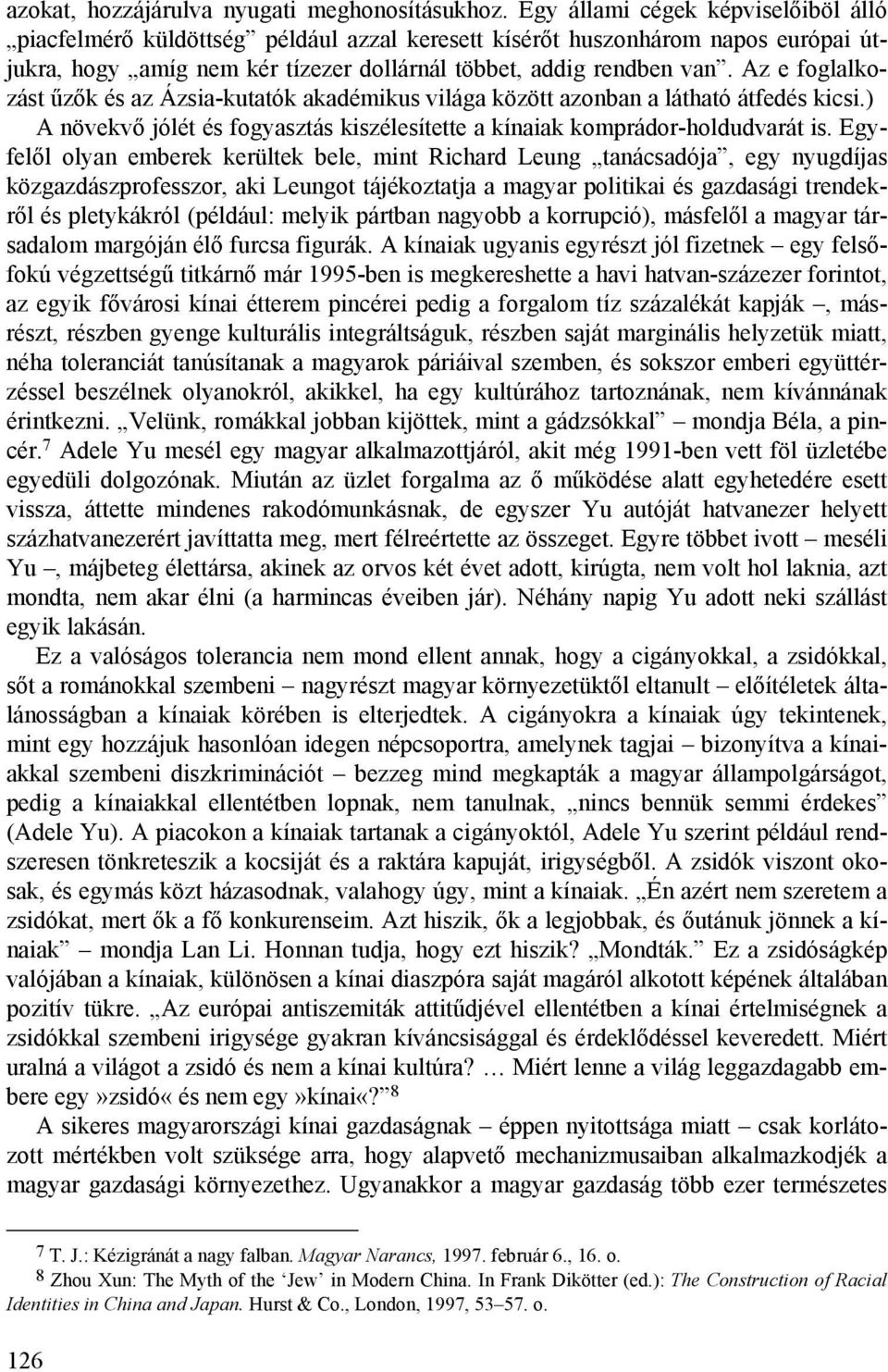 azokat, hozzájárulva nyugati meghonosításukhoz. Egy állami cégek képviselőiből álló „piacfelmérő küldöttség” például azzal keresett kísérőt huszonhárom napos európai útjukra, hogy „amíg nem kér tízezer dollárnál többet, addig rendben van”. Az e foglalkozást űzők és az Ázsia-kutatók akadémikus világa között azonban a látható átfedés kicsi.)

A növekvő jólét és fogyasztás kiszélesítette a kínaiak komprádor-holdudvarát is. Egyfelől olyan emberek kerültek bele, mint Richard Leung „tanácsadója”, egy nyugdíjas közgazdászprofesszor, aki Leungot tájékoztatja a magyar politikai és gazdasági trendekről és pletykákról (például: melyik pártban nagyobb a korrupció), másfelől a magyar társadalom margóján élő furcsa figurák. A kínaiak ugyanis egyrészt jól fizetnek – egy felsőfokú végzettségű titkárnő már 1995-ben is megkereshette a havi hatvan-százezer forintot, az egyik fővárosi kínai étterem pincérei pedig a forgalom tíz százalékát kapják –, másrészt, részben gyenge kulturális integráltságuk, részben saját marginális helyzetük miatt, néha toleranciát tanúsítanak a magyarok páriáival szemben, és sokszor emberi együttérzéssel beszélnek olyanokról, akikkel, ha egy kultúrához tartoznának, nem kívánnának érintkezni. „Velünk, romákkal jobban kijöttek, mint a gádzsókkal” – mondja Béla, a pincér.$^7$ Adele Yu mesél egy magyar alkalmazottjáról, akit még 1991-ben vett föl üzletébe egyedüli dolgozónak. Miután az üzlet forgalma az ő működése alatt egyhetedére esett vissza, áttette mindenes rakodómunkásnak, de egyszer Yu autóját hatvanezer helyett százhatvanezerért javíttatta meg, mert félreértette az összeget. Egyre többet ivott – meséli Yu –, májbeteg élettársa, akinek az orvos két évet adott, kirúgta, nem volt hol laknia, azt mondta, nem akar élni (a harmincas éveiben jár). Néhány napig Yu adott neki szállást egyik lakásán.

Ez a valóságos tolerancia nem mond ellent annak, hogy a cigányokkal, a zsidókkal, sőt a románokkal szembeni – nagyrészt magyar környezetüktől eltanult – előítéletek általánosságban a kínaiak körében is elterjedtek. A cigányokra a kínaiak úgy tekintenek, mint egy hozzájuk hasonlóan idegen népcsoportra, amelynek tagjai – bizonyítva a kínaiakkal szembeni diszkriminációt – bezzeg mind megkapták a magyar állampolgárságot, pedig a kínaiakkal ellentétben lopnak, nem tanulnak, „nincs bennük semmi érdekes” (Adele Yu). A piacokon a kínaiak tartanak a cigányoktól, Adele Yu szerint például rendszeresen tönkreteszik a kocsiját és a raktára kapuját, irigységből. A zsidók viszont okosak, és egymás közt házasodnak, valahogy úgy, mint a kínaiak. „Én azért nem szeretem a zsidókat, mert ők a fő konkurenseim. Azt hiszik, ők a legjobbak, és őutánuk jönnek a kínaiak” – mondja Lan Li. Honnan tudja, hogy ezt hiszik? „Mondták.” Ez a zsidóságkép valójában a kínaiak, különösen a kínai diaszpóra saját magáról alkotott képének általában pozitív tükre. „Az európai antiszemiták attitűdjével ellentétben a kínai értelmiségnek a zsidókkal szembeni irigysége gyakran kíváncsisággal és érdeklődéssel keveredett. Miért uralná a világot a zsidó és nem a kínai kultúra? … Miért lenne a világ leggazdagabb embere egy»zsidó« és nem egy»kínai«?”$^8$

A sikeres magyarországi kínai gazdaságnak – éppen nyitottsága miatt – csak korlátozott mértékben volt szüksége arra, hogy alapvető mechanizmusaiban alkalmazkodjék a magyar gazdasági környezethez. Ugyanakkor a magyar gazdaság több ezer természetes

$^7$ T. J.: Kézigránát a nagy falban. Magyar Narancs, 1997. február 6., 16. o.
$^8$ Zhou Xun: The Myth of the ‘Jew’ in Modern China. In Frank Dikötter (ed.): The Construction of Racial Identities in China and Japan. Hurst & Co., London, 1997, 53–57. o.

126